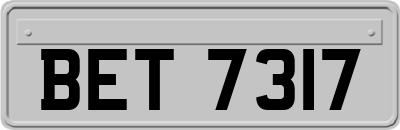 BET 7317